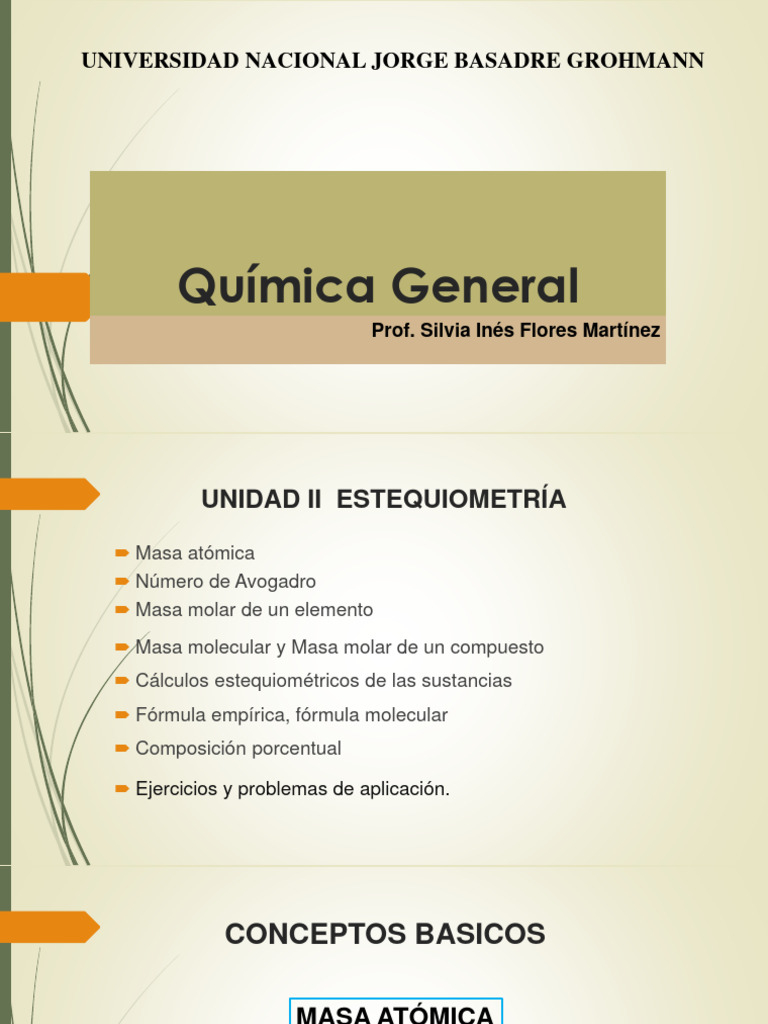 UNIVERSIDAD NACIONAL JORGE BASADRE GROHMANN

Química General

Prof. Silvia Inés Flores Martínez

UNIDAD II ESTEQUIOMETRÍA

Masa atómica
Número de Avogadro
Masa molar de un elemento
Masa molecular y Masa molar de un compuesto
Cálculos estequiométricos de las sustancias
Fórmula empírica, fórmula molecular
Composición porcentual
Ejercicios y problemas de aplicación.

CONCEPTOS BASICOS

MASA ATÓMICA